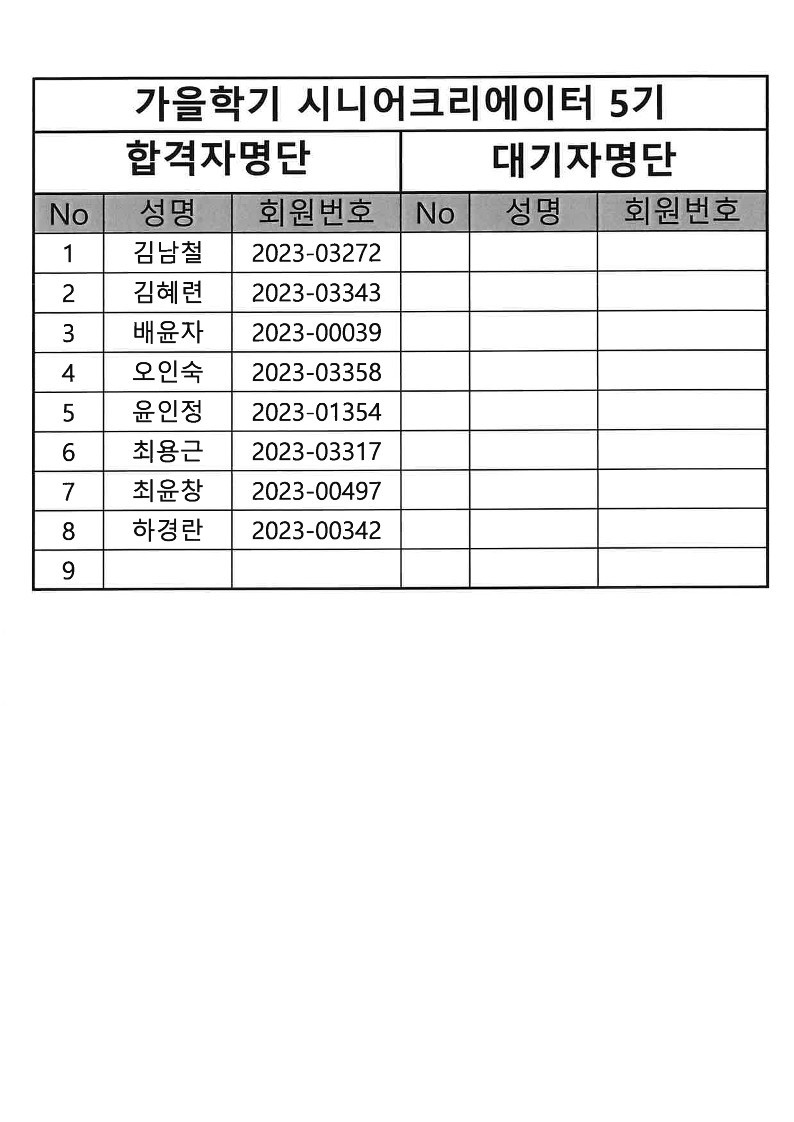 | 가을학기 시니어크리에이터 5기 | | | | | |
|---|---|---|---|---|---|
| 합격자명단 | | | 대기자명단 | | |
| No | 성명 | 회원번호 | No | 성명 | 회원번호 |
| 1 | 김남철 | 2023-03272 | | | |
| 2 | 김혜련 | 2023-03343 | | | |
| 3 | 배윤자 | 2023-00039 | | | |
| 4 | 오인숙 | 2023-03358 | | | |
| 5 | 윤인정 | 2023-01354 | | | |
| 6 | 최용근 | 2023-03317 | | | |
| 7 | 최윤창 | 2023-00497 | | | |
| 8 | 하경란 | 2023-00342 | | | |
| 9 | | | | | |